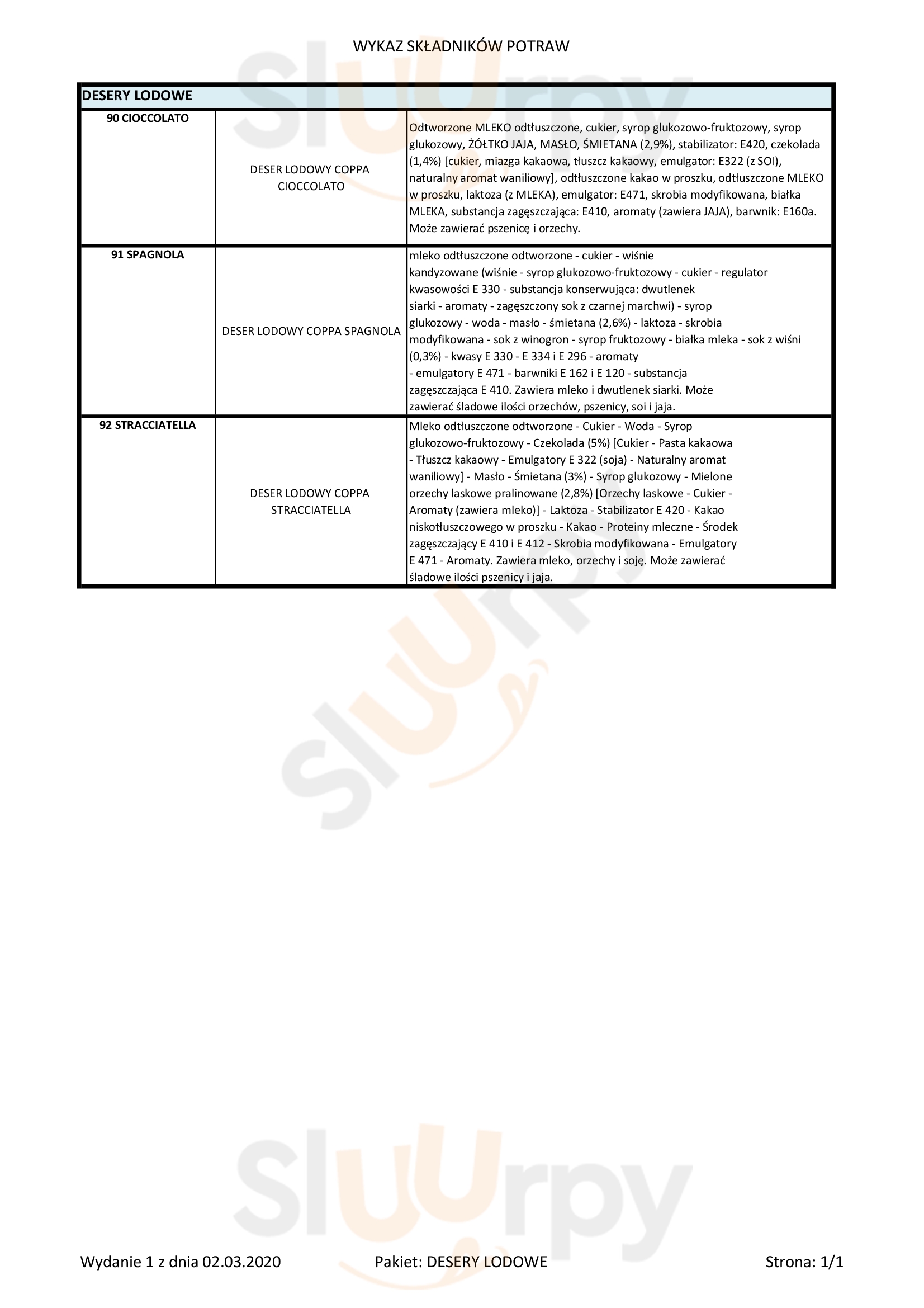 WYKAZ SKŁADNIKÓW POTRAW

| DESERY LODOWE | | |
|---|---|---|
| 90 CIOCCOLATO | DESER LODOWY COPPA CIOCCOLATO | Odtworzone MLEKO odtłuszczone, cukier, syrop glukozowo-fruktozowy, syrop glukozowy, ŻÓŁTKO JAJA, MASŁO, ŚMIETANA (2,9%), stabilizator: E420, czekolada (1,4%) [cukier, miazga kakaowa, tłuszcz kakaowy, emulgator: E322 (z SOI), naturalny aromat waniliowy], odtłuszczone kakao w proszku, odtłuszczone MLEKO w proszku, laktoza (z MLEKA), emulgator: E471, skrobia modyfikowana, białka MLEKA, substancja zagęszczająca: E410, aromaty (zawiera JAJA), barwnik: E160a. Może zawierać pszenicę i orzechy. |
| 91 SPAGNOLA | DESER LODOWY COPPA SPAGNOLA | mleko odtłuszczone odtworzone - cukier - wiśnie kandyzowane (wiśnie - syrop glukozowo-fruktozowy - cukier - regulator kwasowości E 330 - substancja konserwująca: dwutlenek siarki - aromaty - zagęszczony sok z czarnej marchwi) - syrop glukozowy - woda - masło - śmietana (2,6%) - laktoza - skrobia modyfikowana - sok z winogron - syrop fruktozowy - białka mleka - sok z wiśni (0,3%) - kwasy E 330 - E 334 i E 296 - aromaty - emulgatory E 471 - barwniki E 162 i E 120 - substancja zagęszczająca E 410. Zawiera mleko i dwutlenek siarki. Może zawierać śladowe ilości orzechów, pszenicy, soi i jaja. |
| 92 STRACCIATELLA | DESER LODOWY COPPA STRACCIATELLA | Mleko odtłuszczone odtworzone - Cukier - Woda - Syrop glukozowo-fruktozowy - Czekolada (5%) [Cukier - Pasta kakaowa - Tłuszcz kakaowy - Emulgatory E 322 (soja) - Naturalny aromat waniliowy] - Masło - Śmietana (3%) - Syrop glukozowy - Mielone orzechy laskowe pralinowane (2,8%) [Orzechy laskowe - Cukier - Aromaty (zawiera mleko)] - Laktoza - Stabilizator E 420 - Kakao niskotłuszczowego w proszku - Kakao - Proteiny mleczne - Środek zagęszczający E 410 i E 412 - Skrobia modyfikowana - Emulgatory E 471 - Aromaty. Zawiera mleko, orzechy i soję. Może zawierać śladowe ilości pszenicy i jaja. |

Wydanie 1 z dnia 02.03.2020 Pakiet: DESERY LODOWE Strona: 1/1